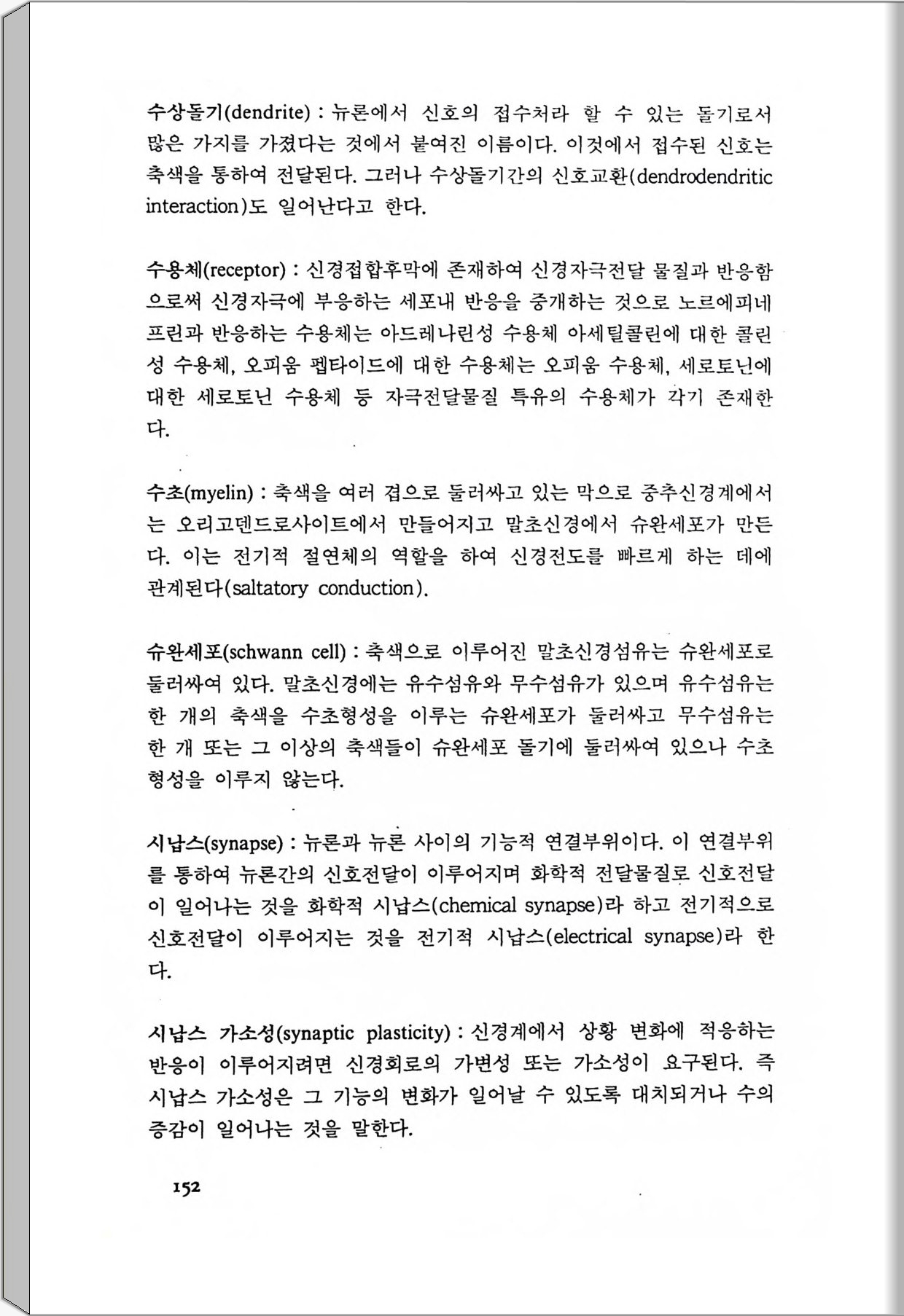 수상돌기(dendrite) : 뉴론에서 신호의 접수처라 할 수 있는 돌기로서 많은 가지를 가졌다는 것에서 붙여진 이름이다. 이것에서 접수된 신호는 축색을 통하여 전달된다. 그러나 수상돌기간의 신호교환(dendrodendritic interaction)도 일어난다고 한다.

수용체(receptor) : 신경접합후막에 존재하여 신경자극전달 물질과 반응함으로써 신경자극에 부응하는 세포내 반응을 중개하는 것으로 노르에피네프린과 반응하는 수용체는 아드레나린성 수용체 아세틸콜린에 대한 콜린성 수용체, 오피움 펩타이드에 대한 수용체는 오피움 수용체, 세로토닌에 대한 세로토닌 수용체 등 자극전달물질 특유의 수용체가 각기 존재한다.

수초(myelin) : 축색을 여러 겹으로 둘러싸고 있는 막으로 중추신경계에서는 오리고덴드로사이트에서 만들어지고 말초신경에서 슈완세포가 만든다. 이는 전기적 절연체의 역할을 하여 신경전도를 빠르게 하는 데에 관계된다(saltatory conduction).

슈완세포(schwann cell) : 축색으로 이루어진 말초신경섬유는 슈완세포로 둘러싸여 있다. 말초신경에는 유수섬유와 무수섬유가 있으며 유수섬유는 한 개의 축색을 수초형성을 이루는 슈완세포가 둘러싸고 무수섬유는 한 개 또는 그 이상의 축색들이 슈완세포 돌기에 둘러싸여 있으나 수초형성을 이루지 않는다.

시납스(synapse) : 뉴론과 뉴론 사이의 기능적 연결부위이다. 이 연결부위를 통하여 뉴론간의 신호전달이 이루어지며 화학적 전달물질로 신호전달이 일어나는 것을 화학적 시납스(chemical synapse)라 하고 전기적으로 신호전달이 이루어지는 것을 전기적 시납스(electrical synapse)라 한다.

시납스 가소성(synaptic plasticity) : 신경계에서 상황 변화에 적응하는 반응이 이루어지려면 신경회로의 가변성 또는 가소성이 요구된다. 즉 시납스 가소성은 그 기능의 변화가 일어날 수 있도록 대치되거나 수의 증감이 일어나는 것을 말한다.

152